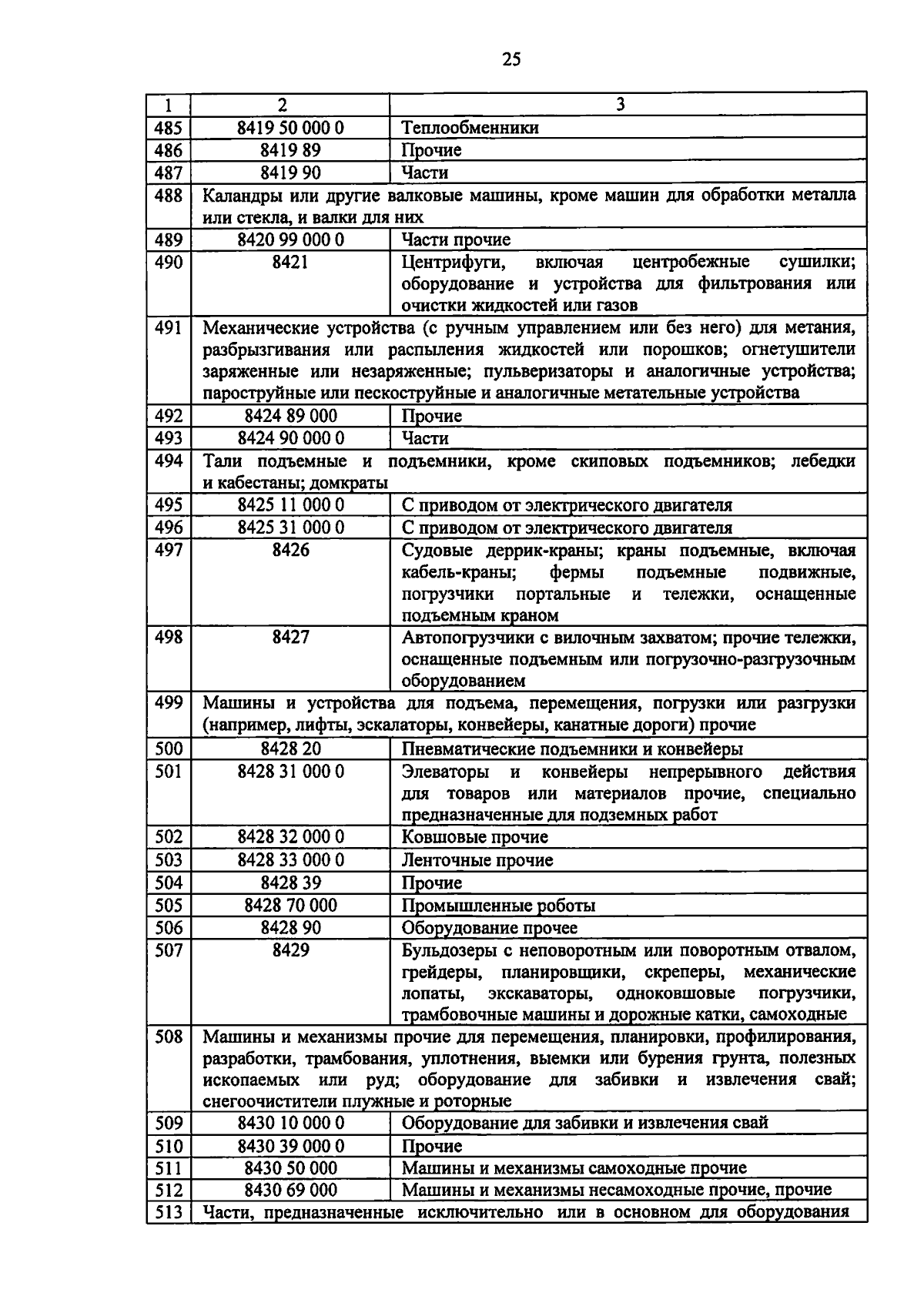 25

| 1 | 2 | 3 |
|---|---|---|
| 485 | 8419 50 000 0 | Теплообменники |
| 486 | 8419 89 | Прочие |
| 487 | 8419 90 | Части |
| 488 | Каландры или другие валковые машины, кроме машин для обработки металла или стекла, и валки для них | |
| 489 | 8420 99 000 0 | Части прочие |
| 490 | 8421 | Центрифуги, включая центробежные сушилки; оборудование и устройства для фильтрования или очистки жидкостей или газов |
| 491 | Механические устройства (с ручным управлением или без него) для метания, разбрызгивания или распыления жидкостей или порошков; огнетушители заряженные или незаряженные; пульверизаторы и аналогичные устройства; пароструйные или пескоструйные и аналогичные метательные устройства | |
| 492 | 8424 89 000 | Прочие |
| 493 | 8424 90 000 0 | Части |
| 494 | Тали подъемные и подъемники, кроме скиповых подъемников; лебедки и кабестаны; домкраты | |
| 495 | 8425 11 000 0 | С приводом от электрического двигателя |
| 496 | 8425 31 000 0 | С приводом от электрического двигателя |
| 497 | 8426 | Судовые деррик-краны; краны подъемные, включая кабель-краны; фермы подъемные подвижные, погрузчики портальные и тележки, оснащенные подъемным краном |
| 498 | 8427 | Автопогрузчики с вилочным захватом; прочие тележки, оснащенные подъемным или погрузочно-разгрузочным оборудованием |
| 499 | Машины и устройства для подъема, перемещения, погрузки или разгрузки (например, лифты, эскалаторы, конвейеры, канатные дороги) прочие | |
| 500 | 8428 20 | Пневматические подъемники и конвейеры |
| 501 | 8428 31 000 0 | Элеваторы и конвейеры непрерывного действия для товаров или материалов прочие, специально предназначенные для подземных работ |
| 502 | 8428 32 000 0 | Ковшовые прочие |
| 503 | 8428 33 000 0 | Ленточные прочие |
| 504 | 8428 39 | Прочие |
| 505 | 8428 70 000 | Промышленные роботы |
| 506 | 8428 90 | Оборудование прочее |
| 507 | 8429 | Бульдозеры с неповоротным или поворотным отвалом, грейдеры, планировщики, скреперы, механические лопаты, экскаваторы, одноковшовые погрузчики, трамбовочные машины и дорожные катки, самоходные |
| 508 | Машины и механизмы прочие для перемещения, планировки, профилирования, разработки, трамбования, уплотнения, выемки или бурения грунта, полезных ископаемых или руд; оборудование для забивки и извлечения свай; снегоочистители плужные и роторные | |
| 509 | 8430 10 000 0 | Оборудование для забивки и извлечения свай |
| 510 | 8430 39 000 0 | Прочие |
| 511 | 8430 50 000 | Машины и механизмы самоходные прочие |
| 512 | 8430 69 000 | Машины и механизмы несамоходные прочие, прочие |
| 513 | Части, предназначенные исключительно или в основном для оборудования | |